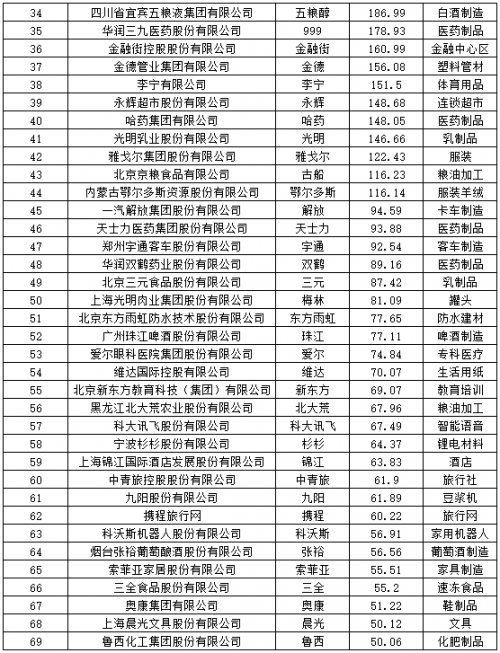 | 34 | 四川省宜宾五粮液集团有限公司 | 五粮醇 | 186.99 | 白酒制造 |
|---|---|---|---|---|
| 35 | 华润三九医药股份有限公司 | 999 | 178.93 | 医药制品 |
| 36 | 金融街控股股份有限公司 | 金融街 | 160.99 | 金融中心区 |
| 37 | 金德管业集团有限公司 | 金德 | 156.08 | 塑料管材 |
| 38 | 李宁有限公司 | 李宁 | 151.5 | 体育用品 |
| 39 | 永辉超市股份有限公司 | 永辉 | 148.68 | 连锁超市 |
| 40 | 哈药集团有限公司 | 哈药 | 148.05 | 医药制品 |
| 41 | 光明乳业股份有限公司 | 光明 | 146.66 | 乳制品 |
| 42 | 雅戈尔集团股份有限公司 | 雅戈尔 | 122.43 | 服装 |
| 43 | 北京京粮食品有限公司 | 古船 | 116.23 | 粮油加工 |
| 44 | 内蒙古鄂尔多斯资源股份有限公司 | 鄂尔多斯 | 116.14 | 服装羊绒 |
| 45 | 一汽解放集团股份有限公司 | 解放 | 94.59 | 卡车制造 |
| 46 | 天士力医药集团股份有限公司 | 天士力 | 93.88 | 医药制品 |
| 47 | 郑州宇通客车股份有限公司 | 宇通 | 92.54 | 客车制造 |
| 48 | 华润双鹤药业股份有限公司 | 双鹤 | 89.16 | 医药制品 |
| 49 | 北京三元食品股份有限公司 | 三元 | 87.42 | 乳制品 |
| 50 | 上海光明肉业集团股份有限公司 | 梅林 | 81.09 | 罐头 |
| 51 | 北京东方雨虹防水技术股份有限公司 | 东方雨虹 | 77.65 | 防水建材 |
| 52 | 广州珠江啤酒股份有限公司 | 珠江 | 77.11 | 啤酒制造 |
| 53 | 爱尔眼科医院集团股份有限公司 | 爱尔 | 74.84 | 专科医疗 |
| 54 | 维达国际控股有限公司 | 维达 | 70.07 | 生活用纸 |
| 55 | 北京新东方教育科技（集团）有限公司 | 新东方 | 69.07 | 教育培训 |
| 56 | 黑龙江北大荒农业股份有限公司 | 北大荒 | 67.96 | 粮油加工 |
| 57 | 科大讯飞股份有限公司 | 科大讯飞 | 67.49 | 智能语音 |
| 58 | 宁波杉杉股份有限公司 | 杉杉 | 64.37 | 锂电材料 |
| 59 | 上海锦江国际酒店发展股份有限公司 | 锦江 | 63.83 | 酒店 |
| 60 | 中青旅控股股份有限公司 | 中青旅 | 61.9 | 旅行社 |
| 61 | 九阳股份有限公司 | 九阳 | 61.89 | 豆浆机 |
| 62 | 携程旅行网 | 携程 | 60.22 | 旅行网 |
| 63 | 科沃斯机器人股份有限公司 | 科沃斯 | 56.91 | 家用机器人 |
| 64 | 烟台张裕葡萄酿酒股份有限公司 | 张裕 | 56.56 | 葡萄酒制造 |
| 65 | 索菲亚家居股份有限公司 | 索菲亚 | 55.51 | 家具制造 |
| 66 | 三全食品股份有限公司 | 三全 | 55.2 | 速冻食品 |
| 67 | 奥康集团有限公司 | 奥康 | 51.22 | 鞋制品 |
| 68 | 上海晨光文具股份有限公司 | 晨光 | 50.12 | 文具 |
| 69 | 鲁西化工集团股份有限公司 | 鲁西 | 50.06 | 化肥制品 |